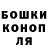 БОШКИ
КОНОП
ЛЯ